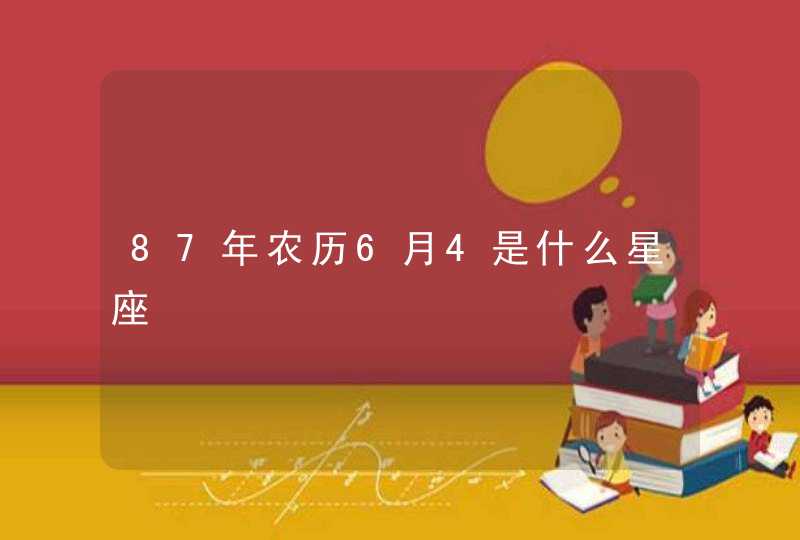 87年农历6月4是什么星座